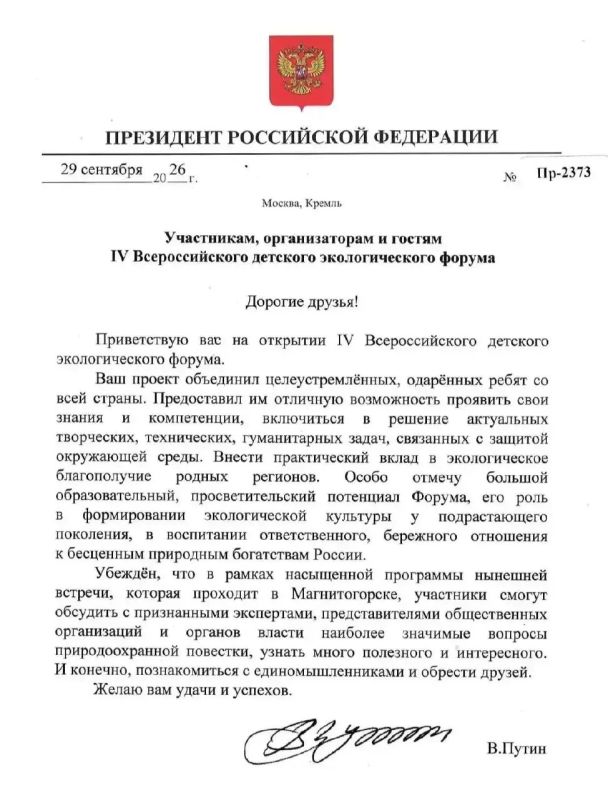 ПРЕЗИДЕНТ РОССИЙСКОЙ ФЕДЕРАЦИИ

29 сентября 2026 г. № Пр-2373

Москва, Кремль

Участникам, организаторам и гостям
IV Всероссийского детского экологического форума

Дорогие друзья!

Приветствую вас на открытии IV Всероссийского детского экологического форума.

Ваш проект объединил целеустремлённых, одарённых ребят со всей страны. Предоставил им отличную возможность проявить свои знания и компетенции, включиться в решение актуальных творческих, технических, гуманитарных задач, связанных с защитой окружающей среды. Внести практический вклад в экологическое благополучие родных регионов. Особо отмечу большой образовательный, просветительский потенциал Форума, его роль в формировании экологической культуры у подрастающего поколения, в воспитании ответственного, бережного отношения к бесценным природным богатствам России.

Убеждён, что в рамках насыщенной программы нынешней встречи, которая проходит в Магнитогорске, участники смогут обсудить с признанными экспертами, представителями общественных организаций и органов власти наиболее значимые вопросы природоохранной повестки, узнать много полезного и интересного. И конечно, познакомиться с единомышленниками и обрести друзей.

Желаю вам удачи и успехов.

В.Путин